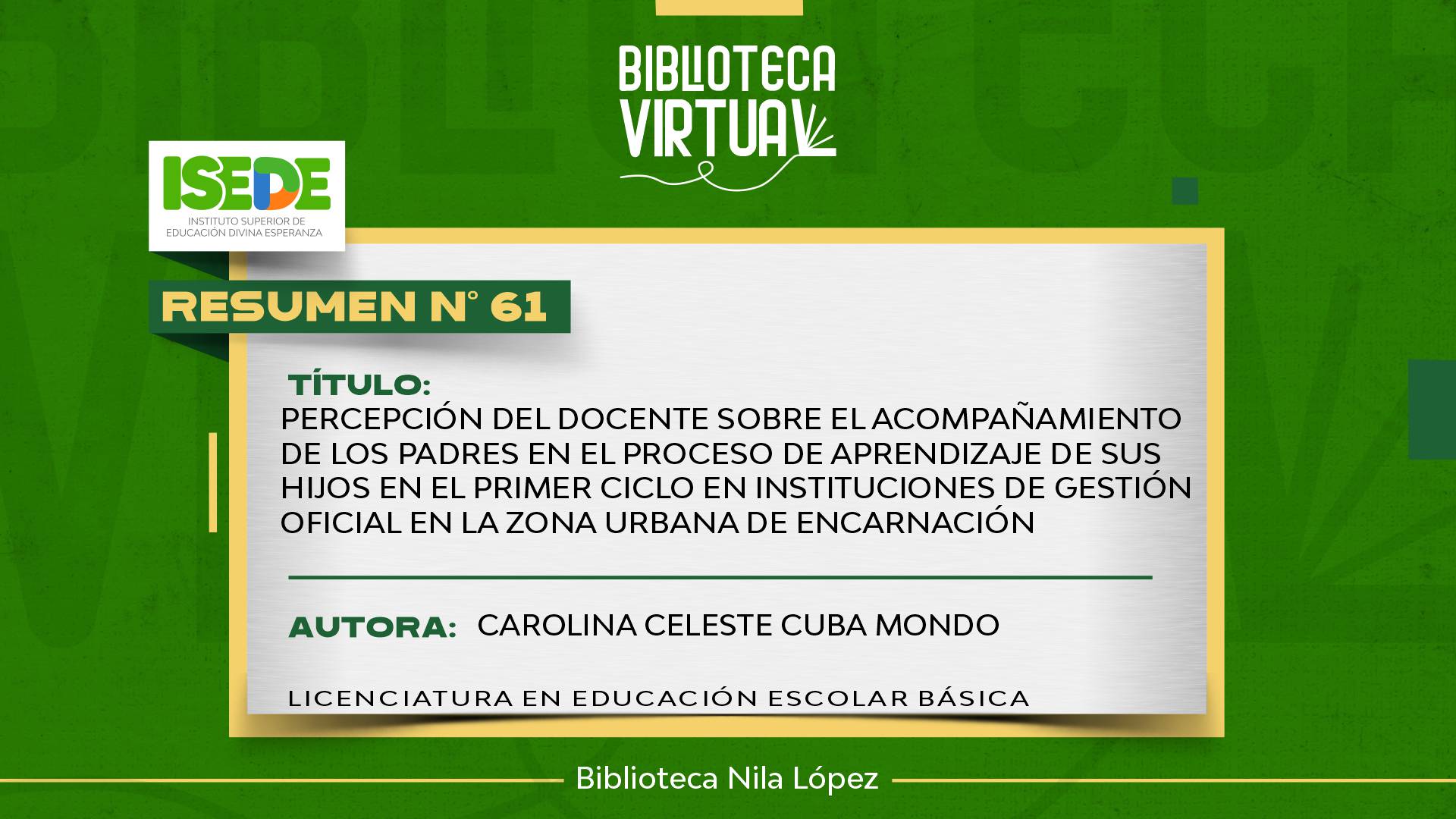 BIBLIOTECA VIRTUAL

ISEDE
INSTITUTO SUPERIOR DE EDUCACIÓN DIVINA ESPERANZA

RESUMEN N° 61

TÍTULO:
PERCEPCIÓN DEL DOCENTE SOBRE EL ACOMPAÑAMIENTO DE LOS PADRES EN EL PROCESO DE APRENDIZAJE DE SUS HIJOS EN EL PRIMER CICLO EN INSTITUCIONES DE GESTIÓN OFICIAL EN LA ZONA URBANA DE ENCARNACIÓN

AUTORA: CAROLINA CELESTE CUBA MONDO

LICENCIATURA EN EDUCACIÓN ESCOLAR BÁSICA

Biblioteca Nila López